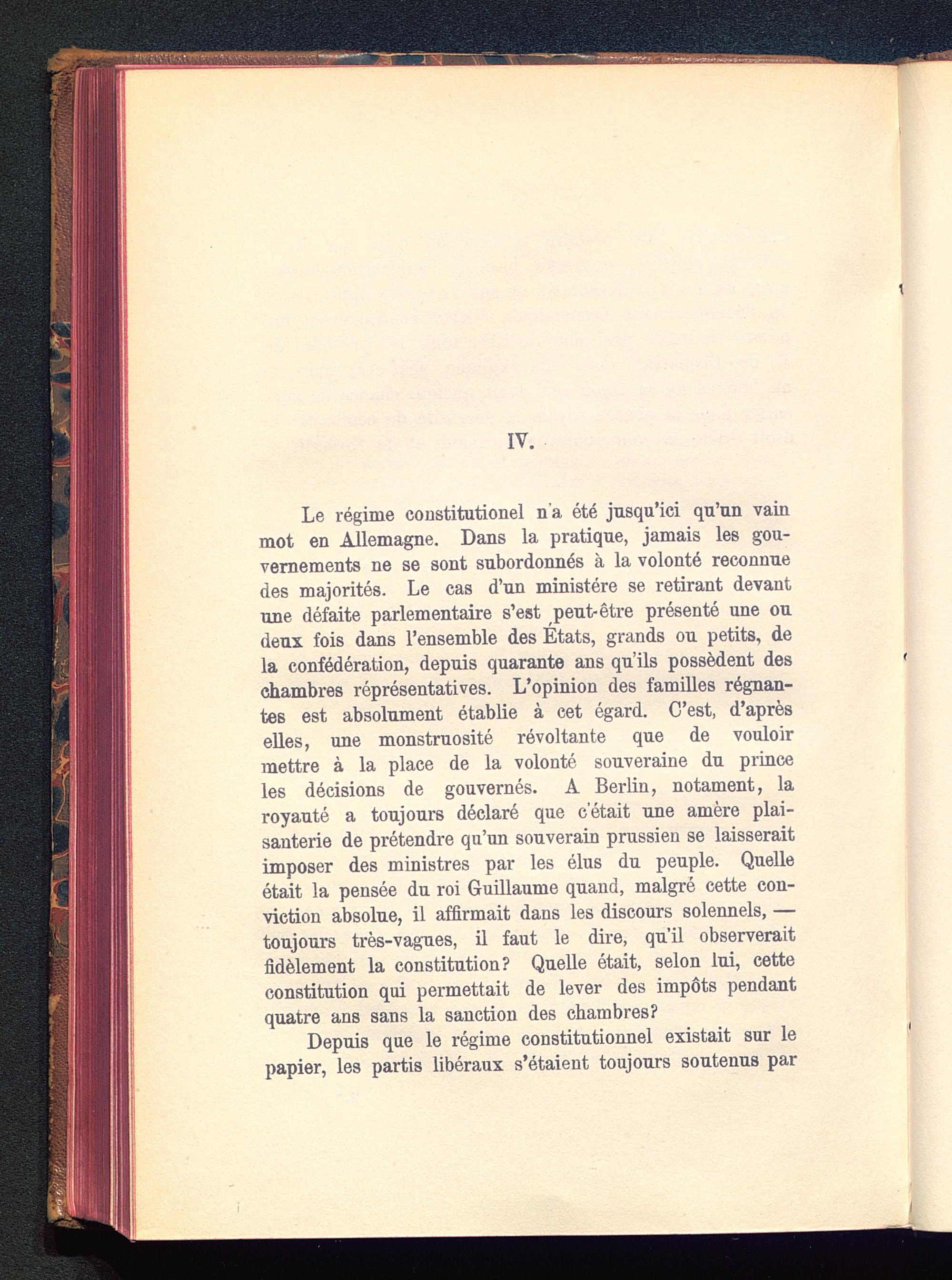 IV.

Le régime constitutionel n'a été jusqu'ici qu'un vain mot en Allemagne. Dans la pratique, jamais les gouvernements ne se sont subordonnés à la volonté reconnue des majorités. Le cas d'un ministére se retirant devant une défaite parlementaire s'est peut-être présenté une ou deux fois dans l'ensemble des États, grands ou petits, de la confédération, depuis quarante ans qu'ils possèdent des chambres réprésentatives. L'opinion des familles régnantes est absolument établie à cet égard. C'est, d'après elles, une monstruosité révoltante que de vouloir mettre à la place de la volonté souveraine du prince les décisions de gouvernés. A Berlin, notament, la royauté a toujours déclaré que c'était une amère plaisanterie de prétendre qu'un souverain prussien se laisserait imposer des ministres par les élus du peuple. Quelle était la pensée du roi Guillaume quand, malgré cette conviction absolue, il affirmait dans les discours solennels, — toujours très-vagues, il faut le dire, qu'il observerait fidèlement la constitution? Quelle était, selon lui, cette constitution qui permettait de lever des impôts pendant quatre ans sans la sanction des chambres?

Depuis que le régime constitutionnel existait sur le papier, les partis libéraux s'étaient toujours soutenus par